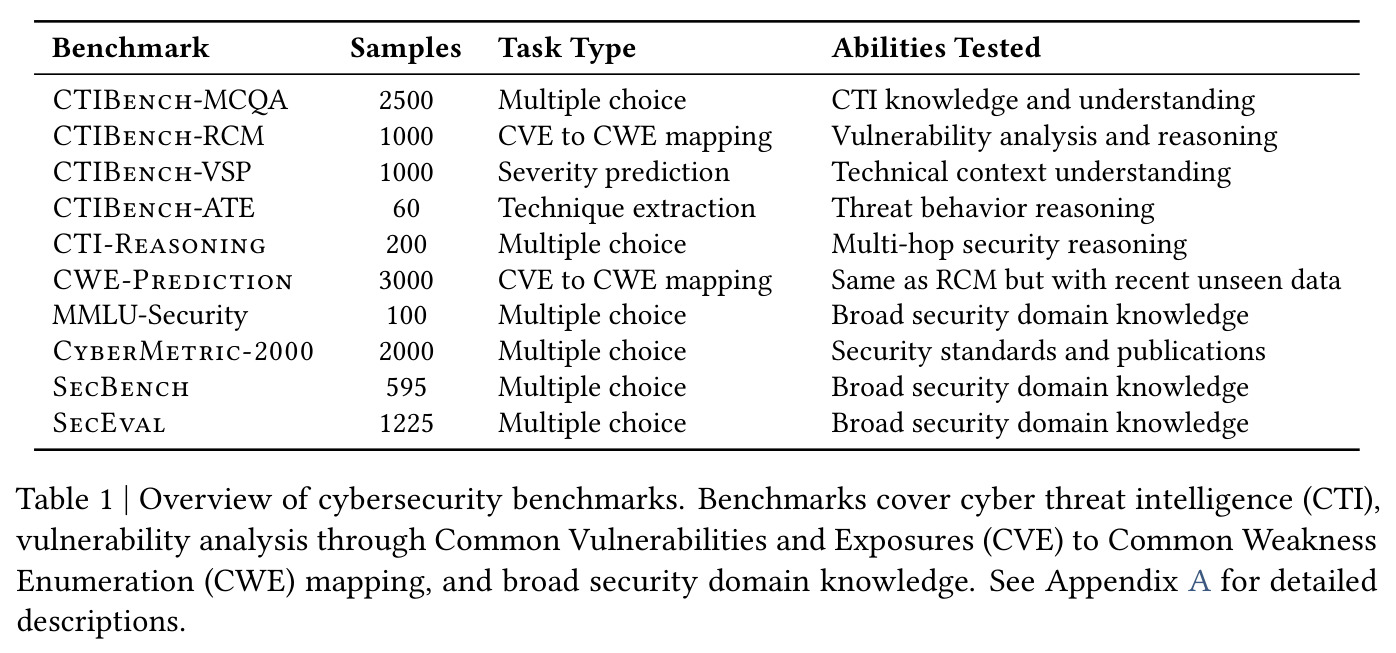 | Benchmark | Samples | Task Type | Abilities Tested |
|---|---|---|---|
| CTIBench-MCQA | 2500 | Multiple choice | CTI knowledge and understanding |
| CTIBench-RCM | 1000 | CVE to CWE mapping | Vulnerability analysis and reasoning |
| CTIBench-VSP | 1000 | Severity prediction | Technical context understanding |
| CTIBench-ATE | 60 | Technique extraction | Threat behavior reasoning |
| CTI-Reasoning | 200 | Multiple choice | Multi-hop security reasoning |
| CWE-Prediction | 3000 | CVE to CWE mapping | Same as RCM but with recent unseen data |
| MMLU-Security | 100 | Multiple choice | Broad security domain knowledge |
| CyberMetric-2000 | 2000 | Multiple choice | Security standards and publications |
| SecBench | 595 | Multiple choice | Broad security domain knowledge |
| SecEval | 1225 | Multiple choice | Broad security domain knowledge |

Table 1 | Overview of cybersecurity benchmarks. Benchmarks cover cyber threat intelligence (CTI), vulnerability analysis through Common Vulnerabilities and Exposures (CVE) to Common Weakness Enumeration (CWE) mapping, and broad security domain knowledge. See Appendix A for detailed descriptions.